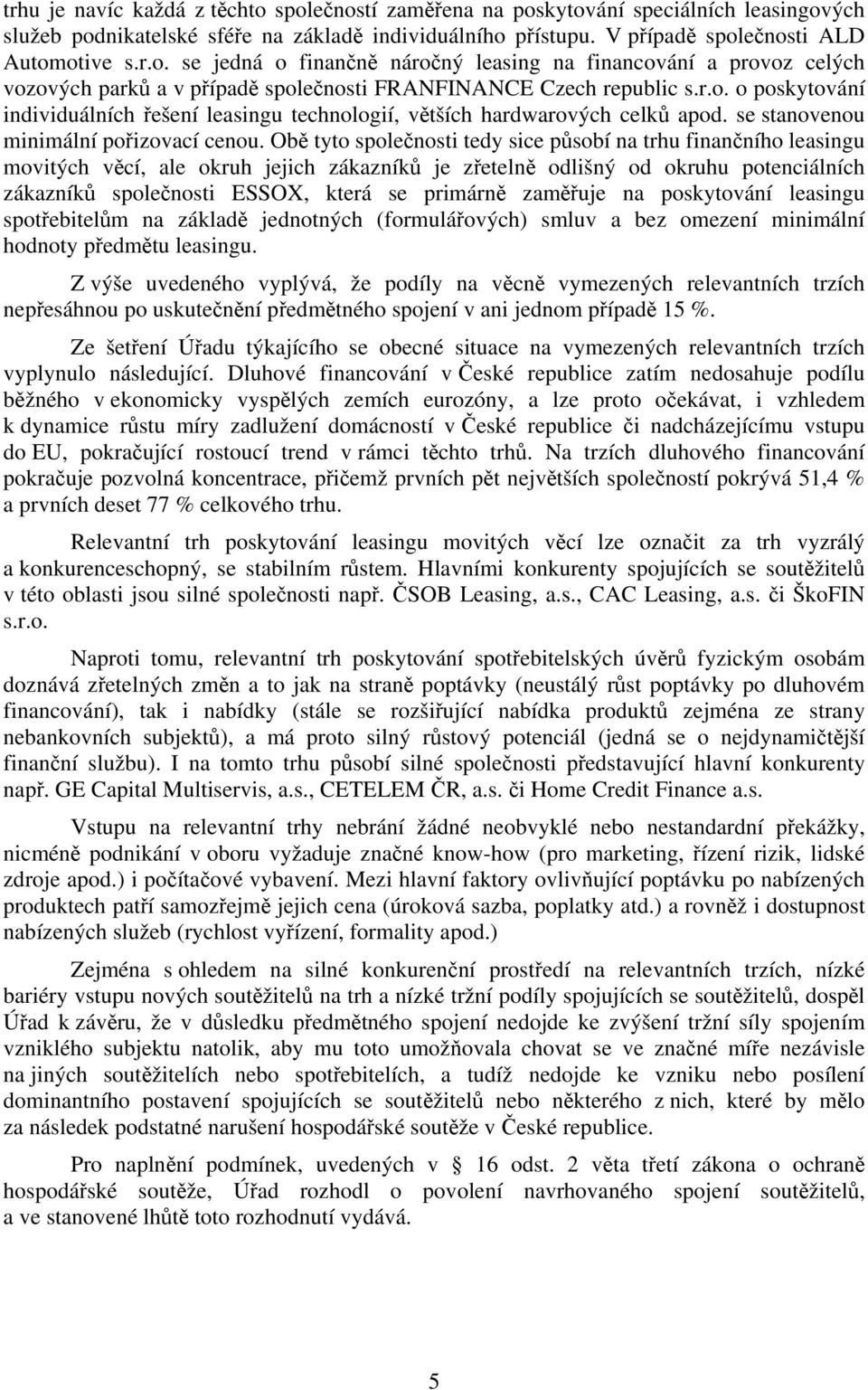 trhu je navíc každá z těchto společností zaměřena na poskytování speciálních leasingových služeb podnikatelské sféře na základě individuálního přístupu. V případě společnosti ALD Automotive s.r.o. se jedná o finančně náročný leasing na financování a provoz celých vozových parků a v případě společnosti FRANFINANCE Czech republic s.r.o. o poskytování individuálních řešení leasingu technologií, větších hardwarových celků apod. se stanovenou minimální pořizovací cenou. Obě tyto společnosti tedy sice působí na trhu finančního leasingu movitých věcí, ale okruh jejich zákazníků je zřetelně odlišný od okruhu potenciálních zákazníků společnosti ESSOX, která se primárně zaměřuje na poskytování leasingu spotřebitelům na základě jednotných (formulářových) smluv a bez omezení minimální hodnoty předmětu leasingu.

Z výše uvedeného vyplývá, že podíly na věcně vymezených relevantních trzích nepřesáhnou po uskutečnění předmětného spojení v ani jednom případě 15 %.

Ze šetření Úřadu týkajícího se obecné situace na vymezených relevantních trzích vyplynulo následující. Dluhové financování v České republice zatím nedosahuje podílu běžného v ekonomicky vyspělých zemích eurozóny, a lze proto očekávat, i vzhledem k dynamice růstu míry zadlužení domácností v České republice či nadcházejícímu vstupu do EU, pokračující rostoucí trend v rámci těchto trhů. Na trzích dluhového financování pokračuje pozvolná koncentrace, přičemž prvních pět největších společností pokrývá 51,4 % a prvních deset 77 % celkového trhu.

Relevantní trh poskytování leasingu movitých věcí lze označit za trh vyzrálý a konkurenceschopný, se stabilním růstem. Hlavními konkurenty spojujících se soutěžitelů v této oblasti jsou silné společnosti např. ČSOB Leasing, a.s., CAC Leasing, a.s. či ŠkoFIN s.r.o.

Naproti tomu, relevantní trh poskytování spotřebitelských úvěrů fyzickým osobám doznává zřetelných změn a to jak na straně poptávky (neustálý růst poptávky po dluhovém financování), tak i nabídky (stále se rozšiřující nabídka produktů zejména ze strany nebankovních subjektů), a má proto silný růstový potenciál (jedná se o nejdynamičtější finanční službu). I na tomto trhu působí silné společnosti představující hlavní konkurenty např. GE Capital Multiservis, a.s., CETELEM ČR, a.s. či Home Credit Finance a.s.

Vstupu na relevantní trhy nebrání žádné neobvyklé nebo nestandardní překážky, nicméně podnikání v oboru vyžaduje značné know-how (pro marketing, řízení rizik, lidské zdroje apod.) i počítačové vybavení. Mezi hlavní faktory ovlivňující poptávku po nabízených produktech patří samozřejmě jejich cena (úroková sazba, poplatky atd.) a rovněž i dostupnost nabízených služeb (rychlost vyřízení, formality apod.)

Zejména s ohledem na silné konkurenční prostředí na relevantních trzích, nízké bariéry vstupu nových soutěžitelů na trh a nízké tržní podíly spojujících se soutěžitelů, dospěl Úřad k závěru, že v důsledku předmětného spojení nedojde ke zvýšení tržní síly spojením vzniklého subjektu natolik, aby mu toto umožňovala chovat se ve značné míře nezávisle na jiných soutěžitelích nebo spotřebitelích, a tudíž nedojde ke vzniku nebo posílení dominantního postavení spojujících se soutěžitelů nebo některého z nich, které by mělo za následek podstatné narušení hospodářské soutěže v České republice.

Pro naplnění podmínek, uvedených v § 16 odst. 2 věta třetí zákona o ochraně hospodářské soutěže, Úřad rozhodl o povolení navrhovaného spojení soutěžitelů, a ve stanovené lhůtě toto rozhodnutí vydává.

5